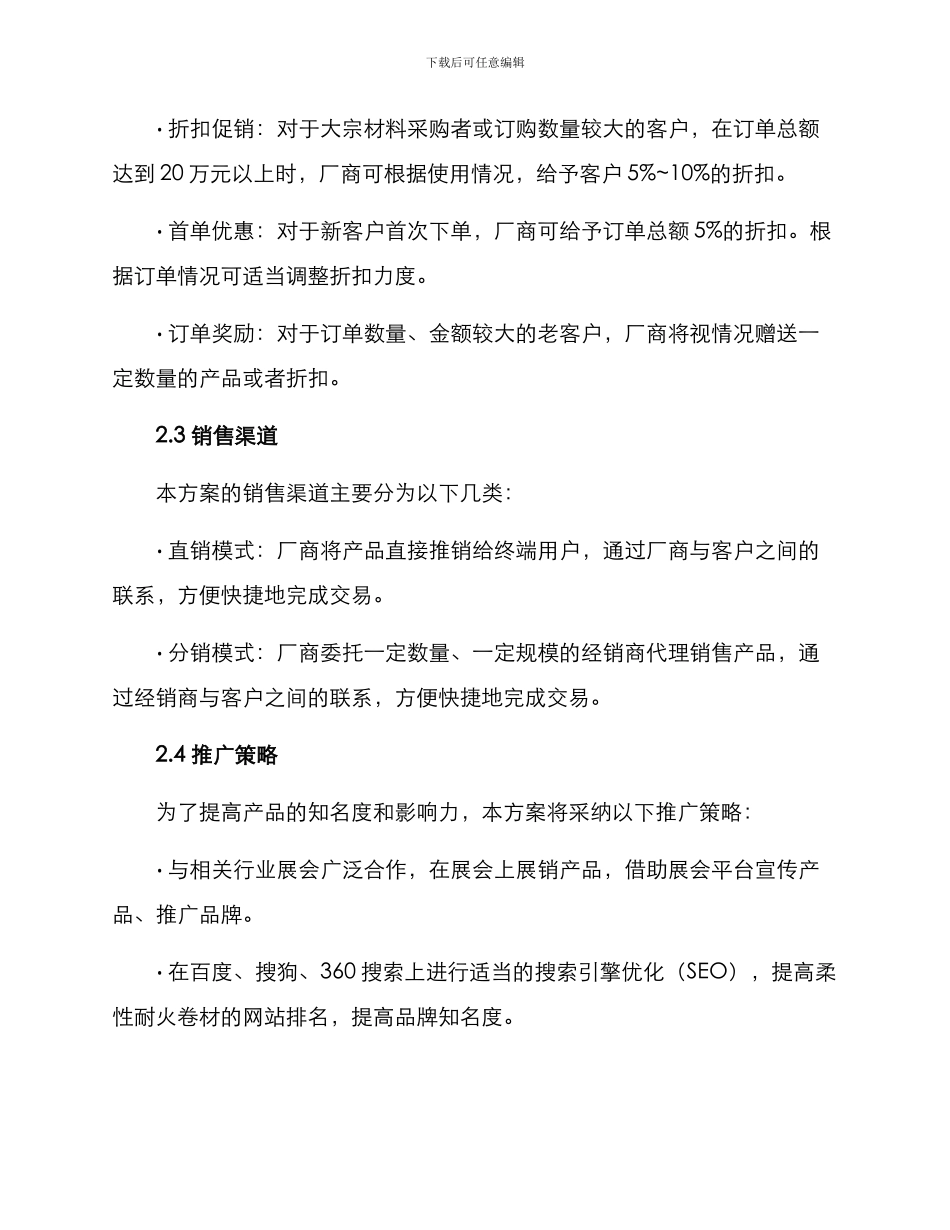 下载后可任意编辑

· 折扣促销：对于大宗材料采购者或订购数量较大的客户，在订单总额达到 20 万元以上时，厂商可根据使用情况，给予客户 5%~10%的折扣。

· 首单优惠：对于新客户首次下单，厂商可给予订单总额 5%的折扣。根据订单情况可适当调整折扣力度。

· 订单奖励：对于订单数量、金额较大的老客户，厂商将视情况赠送一定数量的产品或者折扣。

2.3 销售渠道

本方案的销售渠道主要分为以下几类：

· 直销模式：厂商将产品直接推销给终端用户，通过厂商与客户之间的联系，方便快捷地完成交易。

· 分销模式：厂商委托一定数量、一定规模的经销商代理销售产品，通过经销商与客户之间的联系，方便快捷地完成交易。

2.4 推广策略

为了提高产品的知名度和影响力，本方案将采纳以下推广策略：

· 与相关行业展会广泛合作，在展会上展销产品，借助展会平台宣传产品、推广品牌。

· 在百度、搜狗、360 搜索上进行适当的搜索引擎优化（SEO），提高柔性耐火卷材的网站排名，提高品牌知名度。